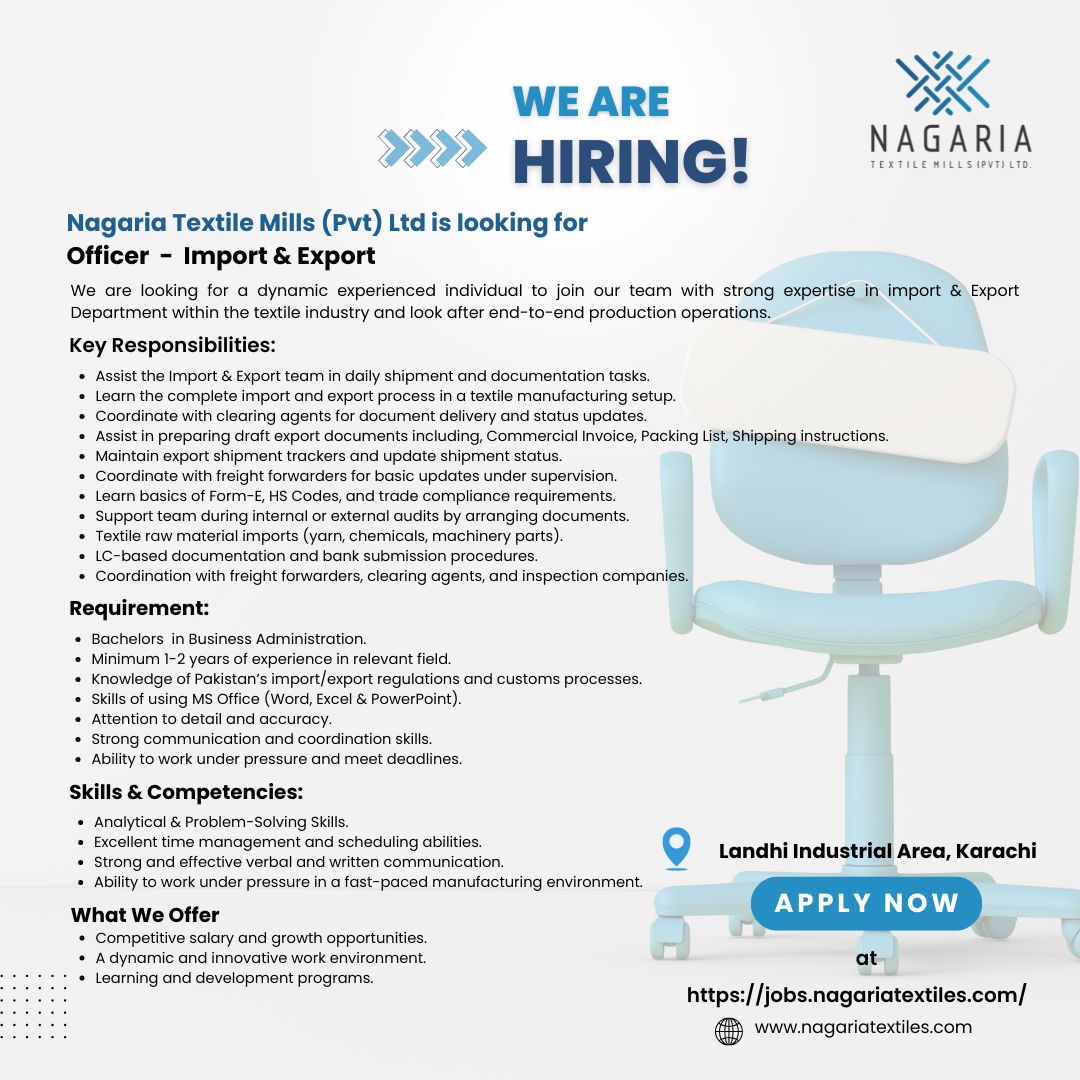 WE ARE
HIRING!

NAGARIA
TEXTILE MILLS (PVT) LTD.

Nagaria Textile Mills (Pvt) Ltd is looking for
Officer - Import & Export

We are looking for a dynamic experienced individual to join our team with strong expertise in import & Export Department within the textile industry and look after end-to-end production operations.

Key Responsibilities:

- Assist the Import & Export team in daily shipment and documentation tasks.
- Learn the complete import and export process in a textile manufacturing setup.
- Coordinate with clearing agents for document delivery and status updates.
- Assist in preparing draft export documents including, Commercial Invoice, Packing List, Shipping instructions.
- Maintain export shipment trackers and update shipment status.
- Coordinate with freight forwarders for basic updates under supervision.
- Learn basics of Form-E, HS Codes, and trade compliance requirements.
- Support team during internal or external audits by arranging documents.
- Textile raw material imports (yarn, chemicals, machinery parts).
- LC-based documentation and bank submission procedures.
- Coordination with freight forwarders, clearing agents, and inspection companies.

Requirement:

- Bachelors in Business Administration.
- Minimum 1-2 years of experience in relevant field.
- Knowledge of Pakistan's import/export regulations and customs processes.
- Skills of using MS Office (Word, Excel & PowerPoint).
- Attention to detail and accuracy.
- Strong communication and coordination skills.
- Ability to work under pressure and meet deadlines.

Skills & Competencies:

- Analytical & Problem-Solving Skills.
- Excellent time management and scheduling abilities.
- Strong and effective verbal and written communication.
- Ability to work under pressure in a fast-paced manufacturing environment.

What We Offer

- Competitive salary and growth opportunities.
- A dynamic and innovative work environment.
- Learning and development programs.

Landhi Industrial Area, Karachi

APPLY NOW

at

https://jobs.nagariatextiles.com/

www.nagariatextiles.com